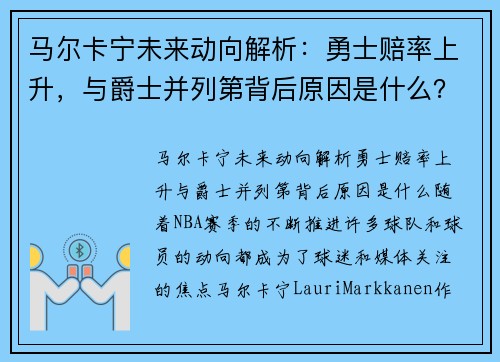 马尔卡宁未来动向解析：勇士赔率上升，与爵士并列第背后原因是什么？

马尔卡宁未来动向解析勇士赔率上升与爵士并列第背后原因是什么随着NBA赛季的不断推进许多球队和球员的动向都成为了球迷和媒体关注的焦点马尔卡宁LauriMarkkanen作